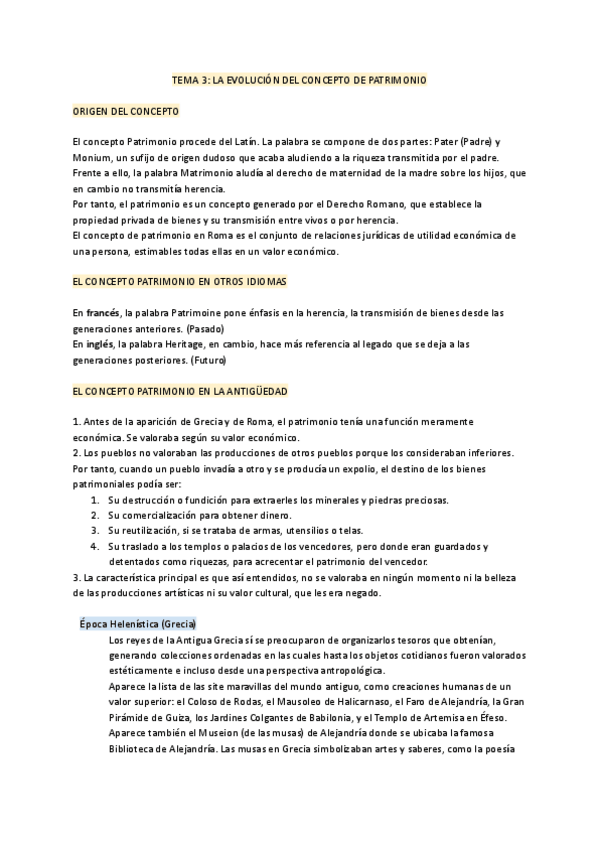 TEMA 3: LA EVOLUCIÓN DEL CONCEPTO DE PATRIMONIO

ORIGEN DEL CONCEPTO

El concepto Patrimonio procede del Latín. La palabra se compone de dos partes: Pater (Padre) y Monium, un sufijo de origen dudoso que acaba aludiendo a la riqueza transmitida por el padre. Frente a ello, la palabra Matrimonio aludía al derecho de maternidad de la madre sobre los hijos, que en cambio no transmitía herencia.
Por tanto, el patrimonio es un concepto generado por el Derecho Romano, que establece la propiedad privada de bienes y su transmisión entre vivos o por herencia.
El concepto de patrimonio en Roma es el conjunto de relaciones jurídicas de utilidad económica de una persona, estimables todas ellas en un valor económico.

EL CONCEPTO PATRIMONIO EN OTROS IDIOMAS

En francés, la palabra Patrimoine pone énfasis en la herencia, la transmisión de bienes desde las generaciones anteriores. (Pasado)
En inglés, la palabra Heritage, en cambio, hace más referencia al legado que se deja a las generaciones posteriores. (Futuro)

EL CONCEPTO PATRIMONIO EN LA ANTIGÜEDAD

1. Antes de la aparición de Grecia y de Roma, el patrimonio tenía una función meramente económica. Se valoraba según su valor económico.
2. Los pueblos no valoraban las producciones de otros pueblos porque los consideraban inferiores. Por tanto, cuando un pueblo invadía a otro y se producía un expolio, el destino de los bienes patrimoniales podía ser:
1. Su destrucción o fundición para extraerles los minerales y piedras preciosas.
2. Su comercialización para obtener dinero.
3. Su reutilización, si se trataba de armas, utensilios o telas.
4. Su traslado a los templos o palacios de los vencedores, pero donde eran guardados y detentados como riquezas, para acrecentar el patrimonio del vencedor.
3. La característica principal es que así entendidos, no se valoraba en ningún momento ni la belleza de las producciones artísticas ni su valor cultural, que les era negado.

Época Helenística (Grecia)
Los reyes de la Antigua Grecia sí se preocuparon de organizarlos tesoros que obtenían, generando colecciones ordenadas en las cuales hasta los objetos cotidianos fueron valorados estéticamente e incluso desde una perspectiva antropológica.
Aparece la lista de las site maravillas del mundo antiguo, como creaciones humanas de un valor superior: el Coloso de Rodas, el Mausoleo de Halicarnaso, el Faro de Alejandría, la Gran Pirámide de Guiza, los Jardines Colgantes de Babilonia, y el Templo de Artemisa en Éfeso.
Aparece también el Museion (de las musas) de Alejandría donde se ubicaba la famosa Biblioteca de Alejandría. Las musas en Grecia simbolizaban artes y saberes, como la poesía